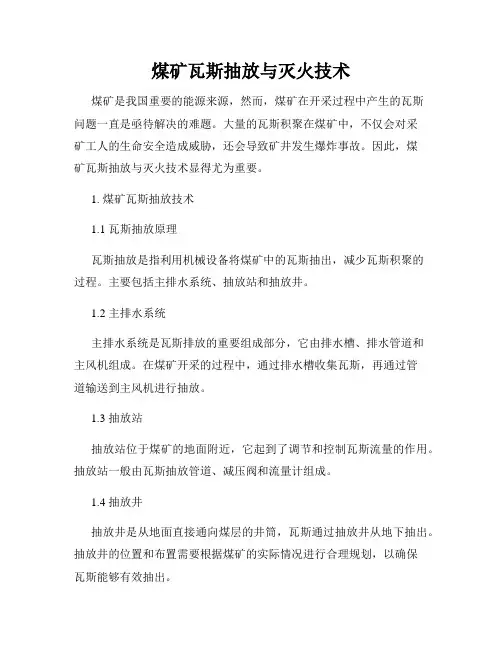 煤矿瓦斯抽放与灭火技术

煤矿是我国重要的能源来源，然而，煤矿在开采过程中产生的瓦斯问题一直是亟待解决的难题。大量的瓦斯积聚在煤矿中，不仅会对采矿工人的生命安全造成威胁，还会导致矿井发生爆炸事故。因此，煤矿瓦斯抽放与灭火技术显得尤为重要。

1. 煤矿瓦斯抽放技术

1.1 瓦斯抽放原理

瓦斯抽放是指利用机械设备将煤矿中的瓦斯抽出，减少瓦斯积聚的过程。主要包括主排水系统、抽放站和抽放井。

1.2 主排水系统

主排水系统是瓦斯排放的重要组成部分，它由排水槽、排水管道和主风机组成。在煤矿开采的过程中，通过排水槽收集瓦斯，再通过管道输送到主风机进行抽放。

1.3 抽放站

抽放站位于煤矿的地面附近，它起到了调节和控制瓦斯流量的作用。抽放站一般由瓦斯抽放管道、减压阀和流量计组成。

1.4 抽放井

抽放井是从地面直接通向煤层的井筒，瓦斯通过抽放井从地下抽出。抽放井的位置和布置需要根据煤矿的实际情况进行合理规划，以确保瓦斯能够有效抽出。